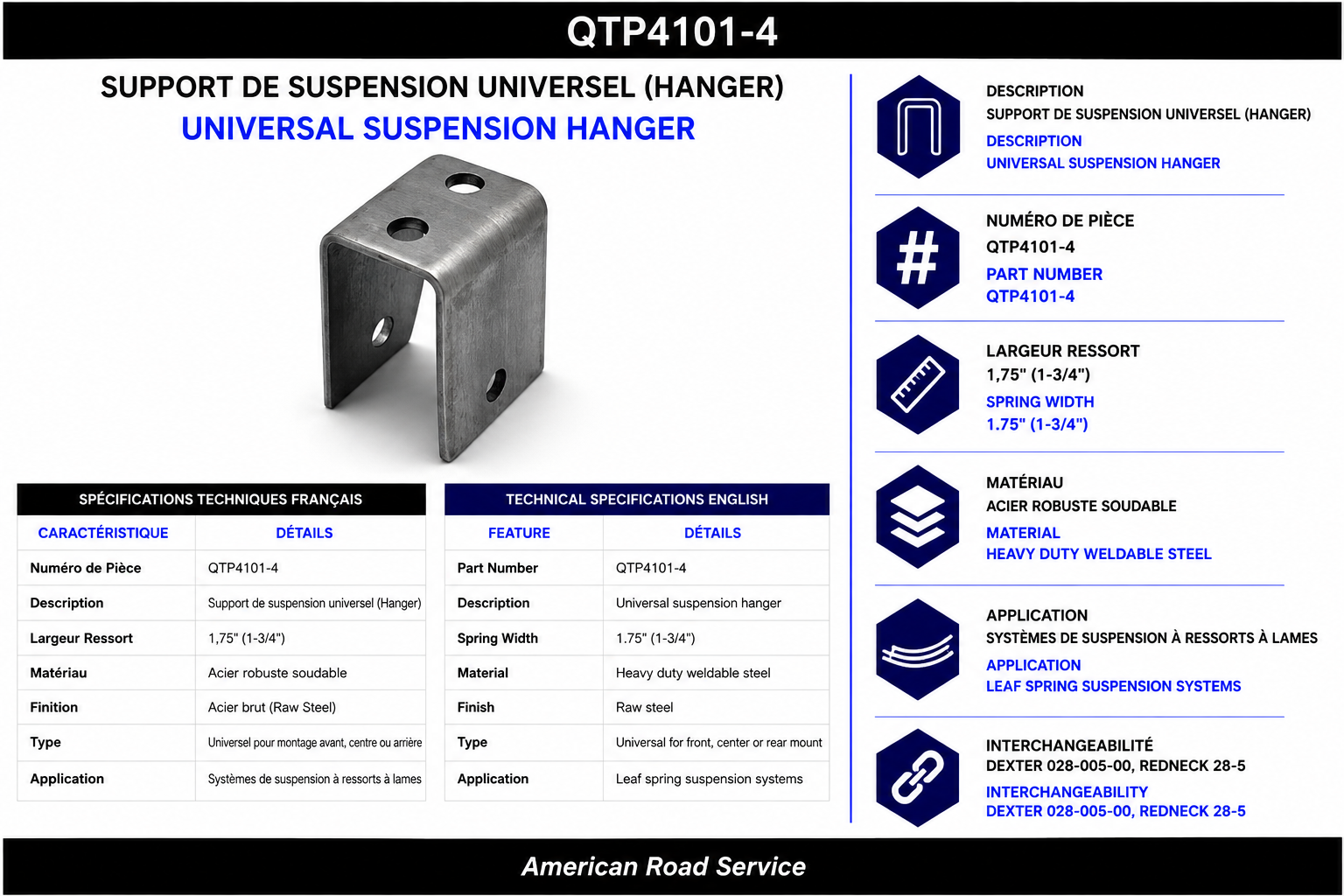 QTP4101-4

SUPPORT DE SUSPENSION UNIVERSEL (HANGER)
UNIVERSAL SUSPENSION HANGER

SPÉCIFICATIONS TECHNIQUES FRANÇAIS

| CARACTÉRISTIQUE | DÉTAILS |
|---|---|
| Numéro de Pièce | QTP4101-4 |
| Description | Support de suspension universel (Hanger) |
| Largeur Ressort | 1,75" (1-3/4") |
| Matériau | Acier robuste soudable |
| Finition | Acier brut (Raw Steel) |
| Type | Universel pour montage avant, centre ou arrière |
| Application | Systèmes de suspension à ressorts à lames |

TECHNICAL SPECIFICATIONS ENGLISH

| FEATURE | DÉTAILS |
|---|---|
| Part Number | QTP4101-4 |
| Description | Universal suspension hanger |
| Spring Width | 1.75" (1-3/4") |
| Material | Heavy duty weldable steel |
| Finish | Raw steel |
| Type | Universal for front, center or rear mount |
| Application | Leaf spring suspension systems |

DESCRIPTION
SUPPORT DE SUSPENSION UNIVERSEL (HANGER)
DESCRIPTION
UNIVERSAL SUSPENSION HANGER

NUMÉRO DE PIÈCE
QTP4101-4
PART NUMBER
QTP4101-4

LARGEUR RESSORT
1,75" (1-3/4")
SPRING WIDTH
1.75" (1-3/4")

MATÉRIAU
ACIER ROBUSTE SOUDABLE
MATERIAL
HEAVY DUTY WELDABLE STEEL

APPLICATION
SYSTÈMES DE SUSPENSION À RESSORTS À LAMES
APPLICATION
LEAF SPRING SUSPENSION SYSTEMS

INTERCHANGEABILITÉ
DEXTER 028-005-00, REDNECK 28-5
INTERCHANGEABILITY
DEXTER 028-005-00, REDNECK 28-5

American Road Service